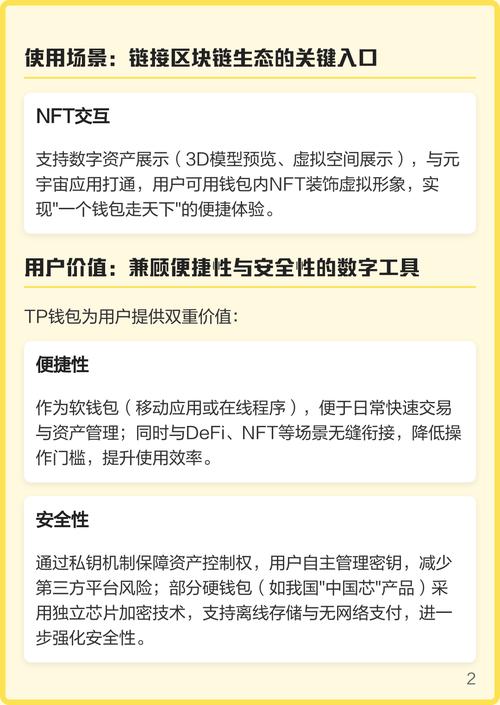 使用场景：链接区块链生态的关键入口

NFT交互

支持数字资产展示（3D模型预览、虚拟空间展示），与元宇宙应用打通，用户可用钱包内NFT装饰虚拟形象，实现"一个钱包走天下"的便捷体验。

用户价值：兼顾便捷性与安全性的数字工具

TP钱包为用户提供双重价值：

便捷性

作为软钱包（移动应用或在线程序），便于日常快速交易与资产管理；同时与DeFi、NFT等场景无缝衔接，降低操作门槛，提升使用效率。

安全性

通过私钥机制保障资产控制权，用户自主管理密钥，减少第三方平台风险；部分硬钱包（如我国"中国芯"产品）采用独立芯片加密技术，支持离线存储与无网络支付，进一步强化安全性。

2